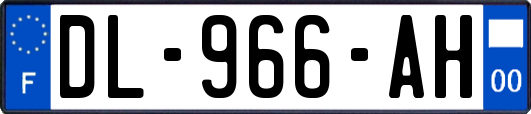 F

DL-966-AH

00